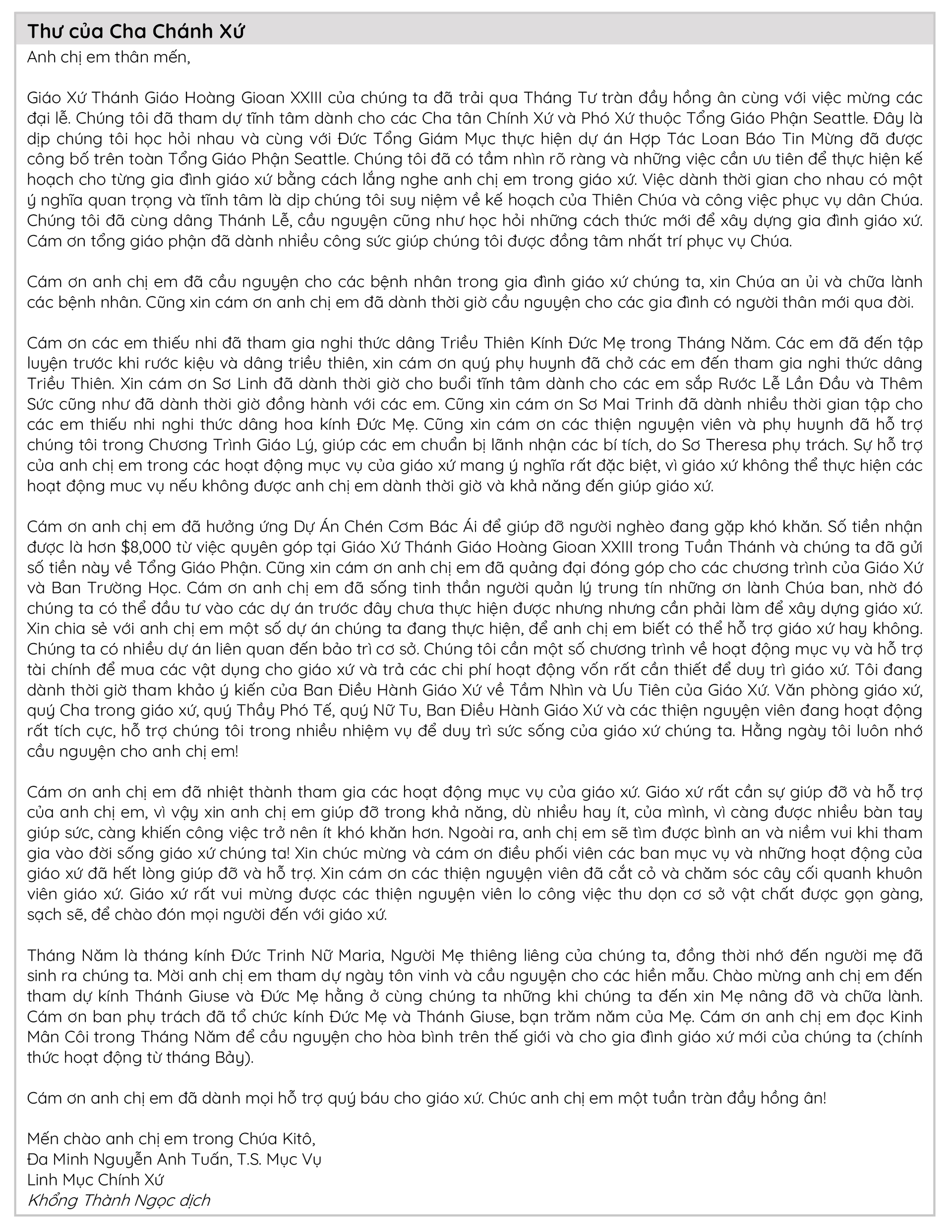 Thư của Cha Chánh Xứ

Anh chị em thân mến,

Giáo Xứ Thánh Giáo Hoàng Gioan XXIII của chúng ta đã trải qua Tháng Tư tràn đầy hồng ân cùng với việc mừng các đại lễ. Chúng tôi đã tham dự tĩnh tâm dành cho các Cha tân Chính Xứ và Phó Xứ thuộc Tổng Giáo Phận Seattle. Đây là dịp chúng tôi học hỏi nhau và cùng với Đức Tổng Giám Mục thực hiện dự án Hợp Tác Loan Báo Tin Mừng đã được công bố trên toàn Tổng Giáo Phận Seattle. Chúng tôi đã có tầm nhìn rõ ràng và những việc cần ưu tiên để thực hiện kế hoạch cho từng gia đình giáo xứ bằng cách lắng nghe anh chị em trong giáo xứ. Việc dành thời gian cho nhau có một ý nghĩa quan trọng và tĩnh tâm là dịp chúng tôi suy niệm về kế hoạch của Thiên Chúa và công việc phục vụ dân Chúa. Chúng tôi đã cùng dâng Thánh Lễ, cầu nguyện cũng như học hỏi những cách thức mới để xây dựng gia đình giáo xứ. Cám ơn tổng giáo phận đã dành nhiều công sức giúp chúng tôi được đồng tâm nhất trí phục vụ Chúa.

Cám ơn anh chị em đã cầu nguyện cho các bệnh nhân trong gia đình giáo xứ chúng ta, xin Chúa an ủi và chữa lành các bệnh nhân. Cũng xin cám ơn anh chị em đã dành thời giờ cầu nguyện cho các gia đình có người thân mới qua đời.

Cám ơn các em thiếu nhi đã tham gia nghi thức dâng Triều Thiên Kính Đức Mẹ trong Tháng Năm. Các em đã đến tập luyện trước khi rước kiệu và dâng triều thiên, xin cám ơn quý phụ huynh đã chở các em đến tham gia nghi thức dâng Triều Thiên. Xin cám ơn Sơ Linh đã dành thời giờ cho buổi tĩnh tâm dành cho các em sắp Rước Lễ Lần Đầu và Thêm Sức cũng như đã dành thời giờ đồng hành với các em. Cũng xin cám ơn Sơ Mai Trinh đã dành nhiều thời gian tập cho các em thiếu nhi nghi thức dâng hoa kính Đức Mẹ. Cũng xin cám ơn các thiện nguyện viên và phụ huynh đã hỗ trợ chúng tôi trong Chương Trình Giáo Lý, giúp các em chuẩn bị lãnh nhận các bí tích, do Sơ Theresa phụ trách. Sự hỗ trợ của anh chị em trong các hoạt động mục vụ của giáo xứ mang ý nghĩa rất đặc biệt, vì giáo xứ không thể thực hiện các hoạt động muc vụ nếu không được anh chị em dành thời giờ và khả năng đến giúp giáo xứ.

Cám ơn anh chị em đã hưởng ứng Dự Án Chén Cơm Bác Ái để giúp đỡ người nghèo đang gặp khó khăn. Số tiền nhận được là hơn $8,000 từ việc quyên góp tại Giáo Xứ Thánh Giáo Hoàng Gioan XXIII trong Tuần Thánh và chúng ta đã gửi số tiền này về Tổng Giáo Phận. Cũng xin cám ơn anh chị em đã quảng đại đóng góp cho các chương trình của Giáo Xứ và Ban Trường Học. Cám ơn anh chị em đã sống tinh thần người quản lý trung tín những ơn lành Chúa ban, nhờ đó chúng ta có thể đầu tư vào các dự án trước đây chưa thực hiện được nhưng nhưng cần phải làm để xây dựng giáo xứ. Xin chia sẻ với anh chị em một số dự án chúng ta đang thực hiện, để anh chị em biết có thể hỗ trợ giáo xứ hay không. Chúng ta có nhiều dự án liên quan đến bảo trì cơ sở. Chúng tôi cần một số chương trình về hoạt động mục vụ và hỗ trợ tài chính để mua các vật dụng cho giáo xứ và trả các chi phí hoạt động vốn rất cần thiết để duy trì giáo xứ. Tôi đang dành thời giờ tham khảo ý kiến của Ban Điều Hành Giáo Xứ về Tầm Nhìn và Ưu Tiên của Giáo Xứ. Văn phòng giáo xứ, quý Cha trong giáo xứ, quý Thầy Phó Tế, quý Nữ Tu, Ban Điều Hành Giáo Xứ và các thiện nguyện viên đang hoạt động rất tích cực, hỗ trợ chúng tôi trong nhiều nhiệm vụ để duy trì sức sống của giáo xứ chúng ta. Hằng ngày tôi luôn nhớ cầu nguyện cho anh chị em!

Cám ơn anh chị em đã nhiệt thành tham gia các hoạt động mục vụ của giáo xứ. Giáo xứ rất cần sự giúp đỡ và hỗ trợ của anh chị em, vì vậy xin anh chị em giúp đỡ trong khả năng, dù nhiều hay ít, của mình, vì càng được nhiều bàn tay giúp sức, càng khiến công việc trở nên ít khó khăn hơn. Ngoài ra, anh chị em sẽ tìm được bình an và niềm vui khi tham gia vào đời sống giáo xứ chúng ta! Xin chúc mừng và cám ơn điều phối viên các ban mục vụ và những hoạt động của giáo xứ đã hết lòng giúp đỡ và hỗ trợ. Xin cám ơn các thiện nguyện viên đã cắt cỏ và chăm sóc cây cối quanh khuôn viên giáo xứ. Giáo xứ rất vui mừng được các thiện nguyện viên lo công việc thu dọn cơ sở vật chất được gọn gàng, sạch sẽ, để chào đón mọi người đến với giáo xứ.

Tháng Năm là tháng kính Đức Trinh Nữ Maria, Người Mẹ thiêng liêng của chúng ta, đồng thời nhớ đến người mẹ đã sinh ra chúng ta. Mời anh chị em tham dự ngày tôn vinh và cầu nguyện cho các hiền mẫu. Chào mừng anh chị em đến tham dự kính Thánh Giuse và Đức Mẹ hằng ở cùng chúng ta những khi chúng ta đến xin Mẹ nâng đỡ và chữa lành. Cám ơn ban phụ trách đã tổ chức kính Đức Mẹ và Thánh Giuse, bạn trăm năm của Mẹ. Cám ơn anh chị em đọc Kinh Mân Côi trong Tháng Năm để cầu nguyện cho hòa bình trên thế giới và cho gia đình giáo xứ mới của chúng ta (chính thức hoạt động từ tháng Bảy).

Cám ơn anh chị em đã dành mọi hỗ trợ quý báu cho giáo xứ. Chúc anh chị em một tuần tràn đầy hồng ân!

Mến chào anh chị em trong Chúa Kitô,
Đa Minh Nguyễn Anh Tuấn, T.S. Mục Vụ
Linh Mục Chính Xứ
Khổng Thành Ngọc dịch